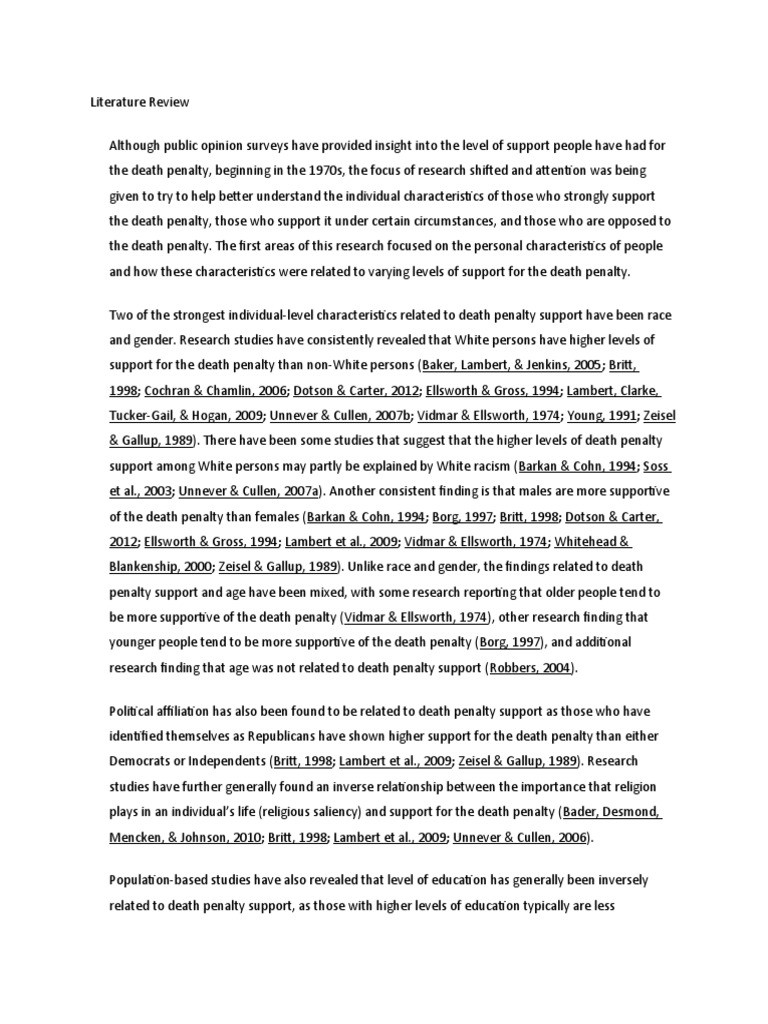 Literature Review

Although public opinion surveys have provided insight into the level of support people have had for the death penalty, beginning in the 1970s, the focus of research shifted and attention was being given to try to help better understand the individual characteristics of those who strongly support the death penalty, those who support it under certain circumstances, and those who are opposed to the death penalty. The first areas of this research focused on the personal characteristics of people and how these characteristics were related to varying levels of support for the death penalty.

Two of the strongest individual-level characteristics related to death penalty support have been race and gender. Research studies have consistently revealed that White persons have higher levels of support for the death penalty than non-White persons (Baker, Lambert, & Jenkins, 2005; Britt, 1998; Cochran & Chamlin, 2006; Dotson & Carter, 2012; Ellsworth & Gross, 1994; Lambert, Clarke, Tucker-Gail, & Hogan, 2009; Unnever & Cullen, 2007b; Vidmar & Ellsworth, 1974; Young, 1991; Zeisel & Gallup, 1989). There have been some studies that suggest that the higher levels of death penalty support among White persons may partly be explained by White racism (Barkan & Cohn, 1994; Soss et al., 2003; Unnever & Cullen, 2007a). Another consistent finding is that males are more supportive of the death penalty than females (Barkan & Cohn, 1994; Borg, 1997; Britt, 1998; Dotson & Carter, 2012; Ellsworth & Gross, 1994; Lambert et al., 2009; Vidmar & Ellsworth, 1974; Whitehead & Blankenship, 2000; Zeisel & Gallup, 1989). Unlike race and gender, the findings related to death penalty support and age have been mixed, with some research reporting that older people tend to be more supportive of the death penalty (Vidmar & Ellsworth, 1974), other research finding that younger people tend to be more supportive of the death penalty (Borg, 1997), and additional research finding that age was not related to death penalty support (Robbers, 2004).

Political affiliation has also been found to be related to death penalty support as those who have identified themselves as Republicans have shown higher support for the death penalty than either Democrats or Independents (Britt, 1998; Lambert et al., 2009; Zeisel & Gallup, 1989). Research studies have further generally found an inverse relationship between the importance that religion plays in an individual's life (religious saliency) and support for the death penalty (Bader, Desmond, Mencken, & Johnson, 2010; Britt, 1998; Lambert et al., 2009; Unnever & Cullen, 2006).

Population-based studies have also revealed that level of education has generally been inversely related to death penalty support, as those with higher levels of education typically are less